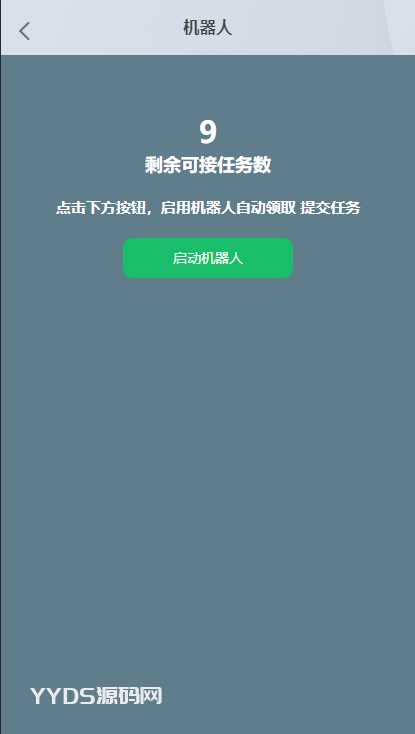 机器人

9
剩余可接任务数

点击下方按钮，启用机器人自动领取 提交任务

启动机器人

YYDS源码网